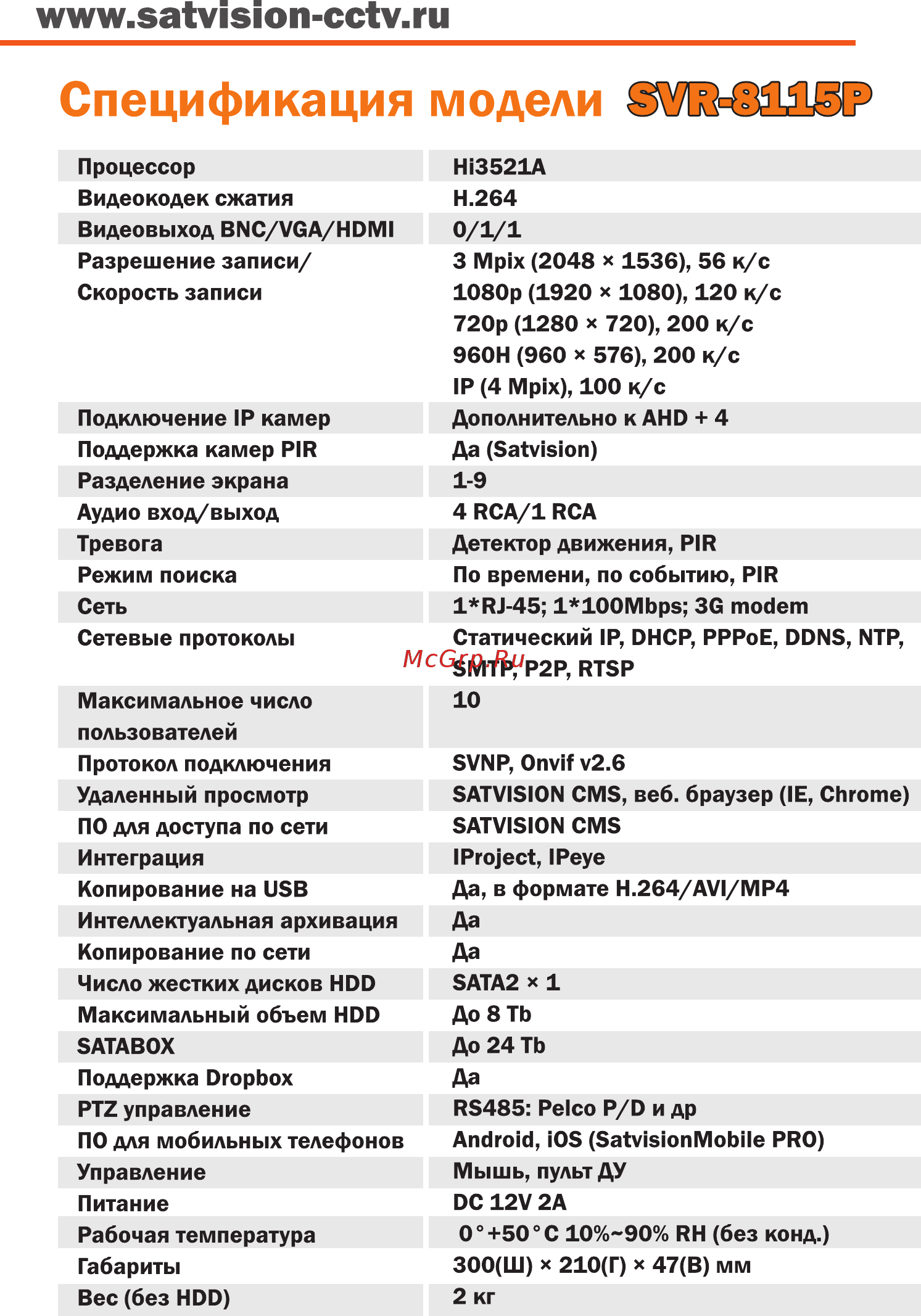 www.satvision-cctv.ru

Спецификация модели SVR-8115P

| | |
|---|---|
| Процессор | Hi3521A |
| Видеокодек сжатия | H.264 |
| Видеовыход BNC/VGA/HDMI | 0/1/1 |
| Разрешение записи/ Скорость записи | 3 Mpix (2048 × 1536), 56 к/с 1080p (1920 × 1080), 120 к/с 720p (1280 × 720), 200 к/с 960H (960 × 576), 200 к/с IP (4 Mpix), 100 к/с |
| Подключение IP камер | Дополнительно к AHD + 4 |
| Поддержка камер PIR | Да (Satvision) |
| Разделение экрана | 1-9 |
| Аудио вход/выход | 4 RCA/1 RCA |
| Тревога | Детектор движения, PIR |
| Режим поиска | По времени, по событию, PIR |
| Сеть | 1*RJ-45; 1*100Mbps; 3G modem |
| Сетевые протоколы | Статический IP, DHCP, PPPoE, DDNS, NTP, SMTP, P2P, RTSP |
| Максимальное число пользователей | 10 |
| Протокол подключения | SVNP, Onvif v2.6 |
| Удаленный просмотр | SATVISION CMS, веб. браузер (IE, Chrome) |
| ПО для доступа по сети | SATVISION CMS |
| Интеграция | IProject, IPeye |
| Копирование на USB | Да, в формате H.264/AVI/MP4 |
| Интеллектуальная архивация | Да |
| Копирование по сети | Да |
| Число жестких дисков HDD | SATA2 × 1 |
| Максимальный объем HDD | До 8 Tb |
| SATABOX | До 24 Tb |
| Поддержка Dropbox | Да |
| PTZ управление | RS485: Pelco P/D и др |
| ПО для мобильных телефонов | Android, iOS (SatvisionMobile PRO) |
| Управление | Мышь, пульт ДУ |
| Питание | DC 12V 2A |
| Рабочая температура | 0°+50°C 10%~90% RH (без конд.) |
| Габариты | 300(Ш) × 210(Г) × 47(В) мм |
| Вес (без HDD) | 2 кг |

McGrp.Ru